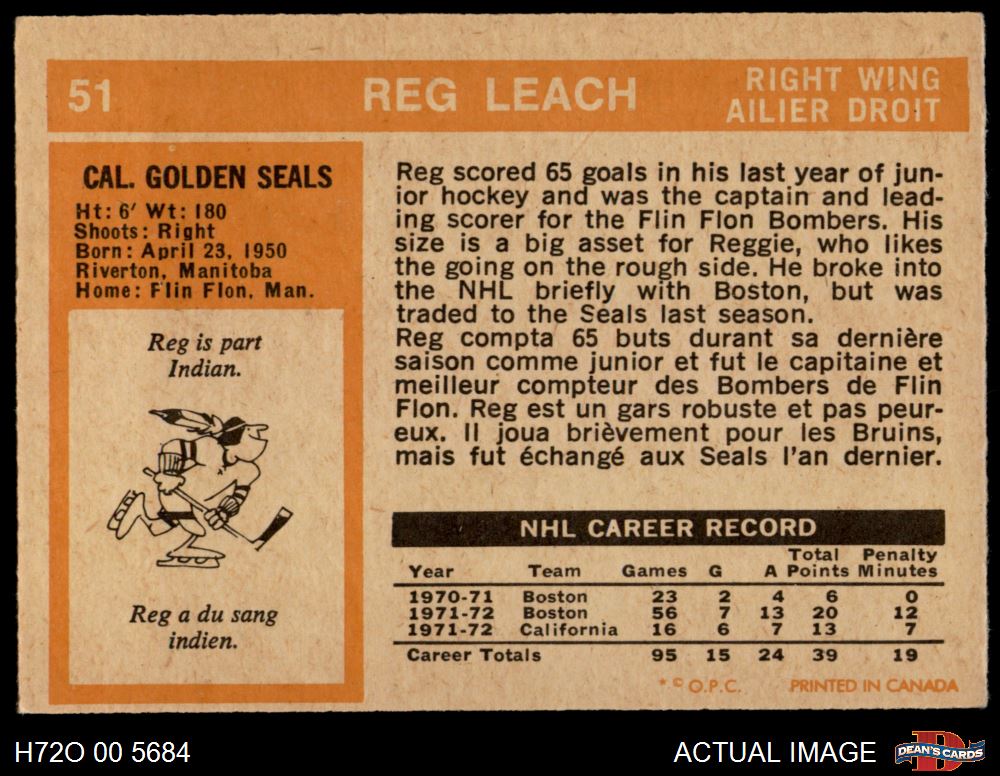 51 REG LEACH RIGHT WING
AILIER DROIT

CAL. GOLDEN SEALS
Ht: 6' Wt: 180
Shoots: Right
Born: April 23, 1950
Riverton, Manitoba
Home: Flin Flon, Man.

Reg is part Indian.

Reg a du sang indien.

Reg scored 65 goals in his last year of junior hockey and was the captain and leading scorer for the Flin Flon Bombers. His size is a big asset for Reggie, who likes the going on the rough side. He broke into the NHL briefly with Boston, but was traded to the Seals last season.

Reg compta 65 buts durant sa dernière saison comme junior et fut le capitaine et meilleur compteur des Bombers de Flin Flon. Reg est un gars robuste et pas peureux. Il joua brièvement pour les Bruins, mais fut échangé aux Seals l'an dernier.

NHL CAREER RECORD

| Year | Team | Games | G | A | Total Points | Penalty Minutes |
|---|---|---|---|---|---|---|
| 1970-71 | Boston | 23 | 2 | 4 | 6 | 0 |
| 1971-72 | Boston | 56 | 7 | 13 | 20 | 12 |
| 1971-72 | California | 16 | 6 | 7 | 13 | 7 |
| Career Totals | | 95 | 15 | 24 | 39 | 19 |

* © O.P.C. PRINTED IN CANADA

H72O 00 5684
ACTUAL IMAGE
DEAN'S CARDS